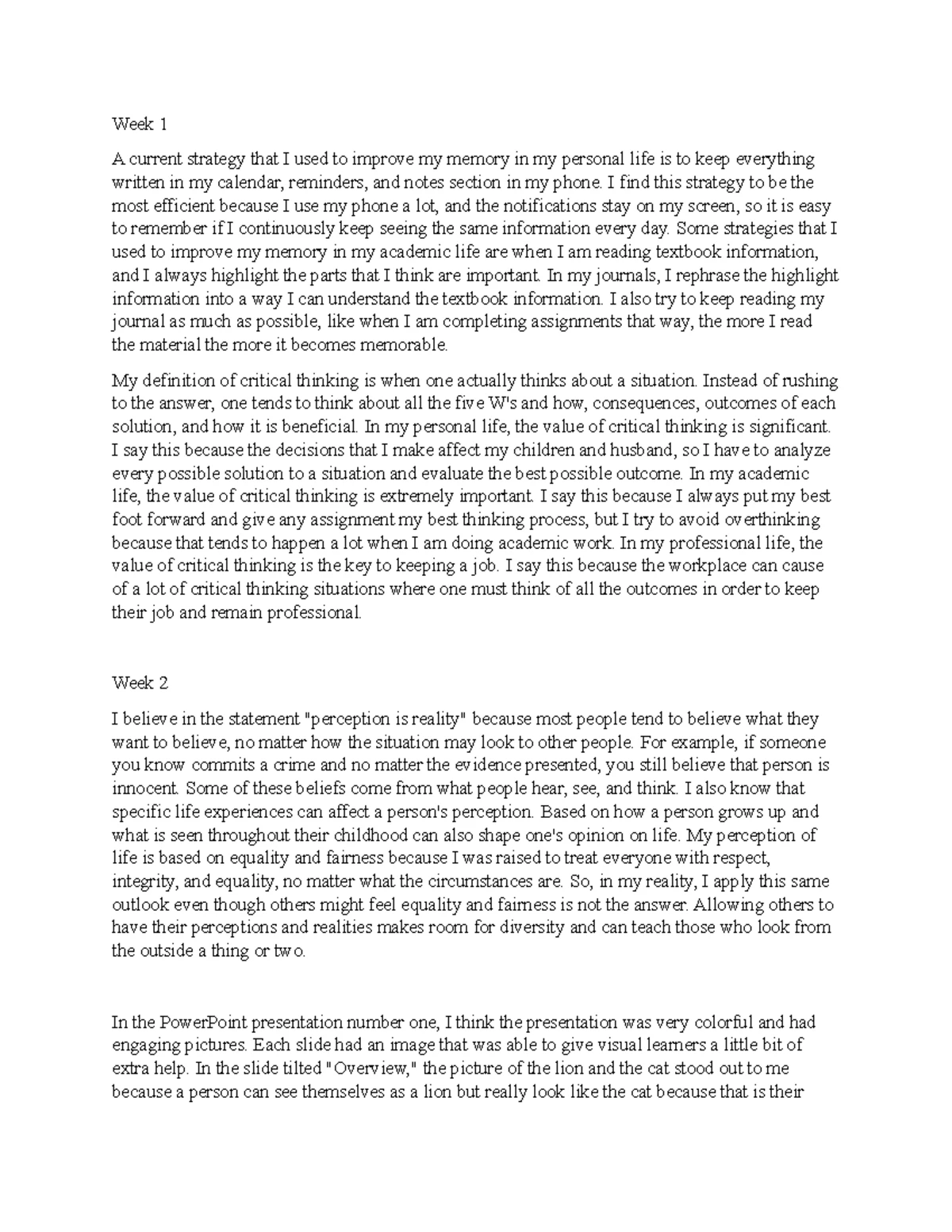 Week 1

A current strategy that I used to improve my memory in my personal life is to keep everything written in my calendar, reminders, and notes section in my phone. I find this strategy to be the most efficient because I use my phone a lot, and the notifications stay on my screen, so it is easy to remember if I continuously keep seeing the same information every day. Some strategies that I used to improve my memory in my academic life are when I am reading textbook information, and I always highlight the parts that I think are important. In my journals, I rephrase the highlight information into a way I can understand the textbook information. I also try to keep reading my journal as much as possible, like when I am completing assignments that way, the more I read the material the more it becomes memorable.

My definition of critical thinking is when one actually thinks about a situation. Instead of rushing to the answer, one tends to think about all the five W's and how, consequences, outcomes of each solution, and how it is beneficial. In my personal life, the value of critical thinking is significant. I say this because the decisions that I make affect my children and husband, so I have to analyze every possible solution to a situation and evaluate the best possible outcome. In my academic life, the value of critical thinking is extremely important. I say this because I always put my best foot forward and give any assignment my best thinking process, but I try to avoid overthinking because that tends to happen a lot when I am doing academic work. In my professional life, the value of critical thinking is the key to keeping a job. I say this because the workplace can cause of a lot of critical thinking situations where one must think of all the outcomes in order to keep their job and remain professional.

Week 2

I believe in the statement "perception is reality" because most people tend to believe what they want to believe, no matter how the situation may look to other people. For example, if someone you know commits a crime and no matter the evidence presented, you still believe that person is innocent. Some of these beliefs come from what people hear, see, and think. I also know that specific life experiences can affect a person's perception. Based on how a person grows up and what is seen throughout their childhood can also shape one's opinion on life. My perception of life is based on equality and fairness because I was raised to treat everyone with respect, integrity, and equality, no matter what the circumstances are. So, in my reality, I apply this same outlook even though others might feel equality and fairness is not the answer. Allowing others to have their perceptions and realities makes room for diversity and can teach those who look from the outside a thing or two.

In the PowerPoint presentation number one, I think the presentation was very colorful and had engaging pictures. Each slide had an image that was able to give visual learners a little bit of extra help. In the slide tilted "Overview," the picture of the lion and the cat stood out to me because a person can see themselves as a lion but really look like the cat because that is their